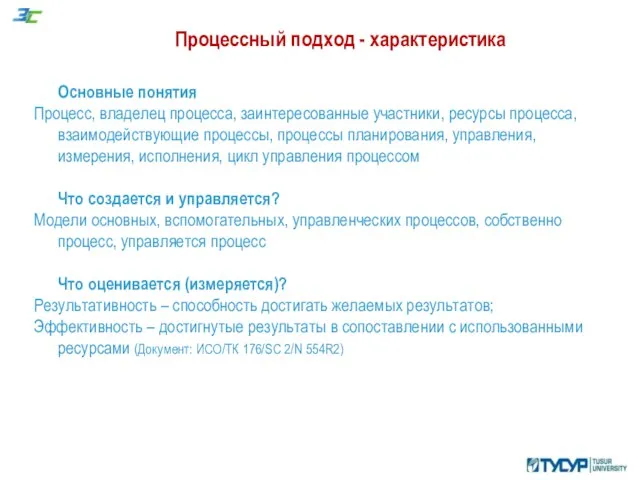 ЗС

Процессный подход - характеристика

Основные понятия
Процесс, владелец процесса, заинтересованные участники, ресурсы процесса, взаимодействующие процессы, процессы планирования, управления, измерения, исполнения, цикл управления процессом

Что создается и управляется?
Модели основных, вспомогательных, управленческих процессов, собственно процесс, управляется процесс

Что оценивается (измеряется)?
Результативность – способность достигать желаемых результатов;
Эффективность – достигнутые результаты в сопоставлении с использованными ресурсами (Документ: ИСО/ТК 176/SC 2/N 554R2)

ТУСУР TUSUR UNIVERSITY